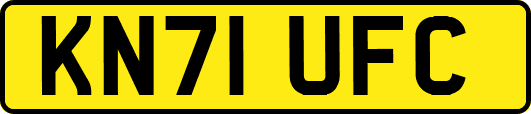 KN71 UFC